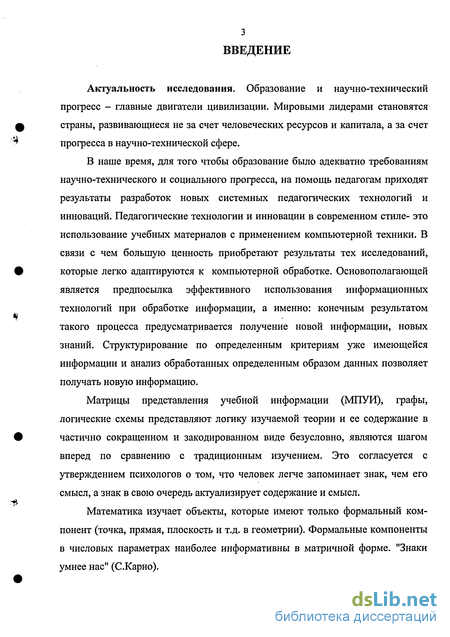 3

ВВЕДЕНИЕ

Актуальность исследования. Образование и научно-технический прогресс – главные двигатели цивилизации. Мировыми лидерами становятся страны, развивающиеся не за счет человеческих ресурсов и капитала, а за счет прогресса в научно-технической сфере.

В наше время, для того чтобы образование было адекватно требованиям научно-технического и социального прогресса, на помощь педагогам приходят результаты разработок новых системных педагогических технологий и инноваций. Педагогические технологии и инновации в современном стиле- это использование учебных материалов с применением компьютерной техники. В связи с чем большую ценность приобретают результаты тех исследований, которые легко адаптируются к компьютерной обработке. Основополагающей является предпосылка эффективного использования информационных технологий при обработке информации, а именно: конечным результатом такого процесса предусматривается получение новой информации, новых знаний. Структурирование по определенным критериям уже имеющейся информации и анализ обработанных определенным образом данных позволяет получать новую информацию.

Матрицы представления учебной информации (МПУИ), графы, логические схемы представляют логику изучаемой теории и ее содержание в частично сокращенном и закодированном виде безусловно, являются шагом вперед по сравнению с традиционным изучением. Это согласуется с утверждением психологов о том, что человек легче запоминает знак, чем его смысл, а знак в свою очередь актуализирует содержание и смысл.

Математика изучает объекты, которые имеют только формальный компонент (точка, прямая, плоскость и т.д. в геометрии). Формальные компоненты в числовых параметрах наиболее информативны в матричной форме. "Знаки умнее нас" (С.Карно).

dsLib.net
библиотека диссертаций